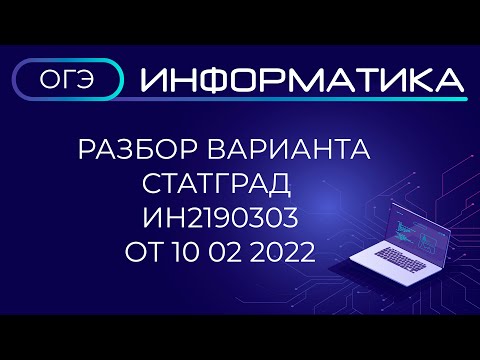 ОГЭ ИНФОРМАТИКА

РАЗБОР ВАРИАНТА
СТАТГРАД
ИН2190303
ОТ 10 02 2022